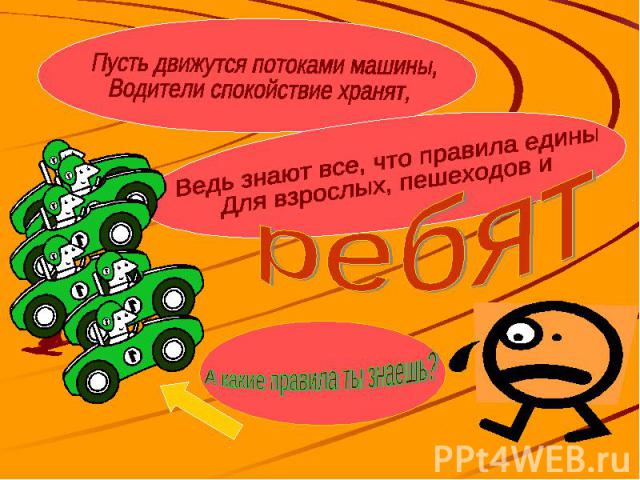 Пусть движутся потоками машины,
Водители спокойствие хранят,

Ведь знают все, что правила едины
Для взрослых, пешеходов и

ребят

А какие правила ты знаешь?

PPt4WEB.ru